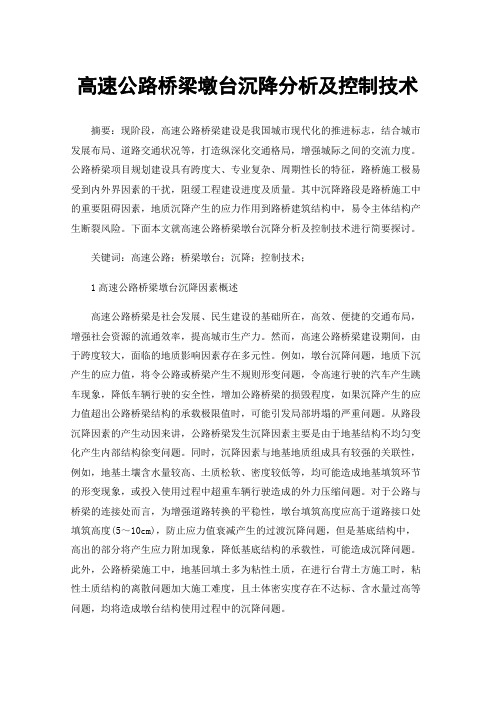 高速公路桥梁墩台沉降分析及控制技术

摘要：现阶段，高速公路桥梁建设是我国城市现代化的推进标志，结合城市发展布局、道路交通状况等，打造纵深化交通格局，增强城际之间的交流力度。公路桥梁项目规划建设具有跨度大、专业复杂、周期性长的特征，路桥施工极易受到内外界因素的干扰，阻缓工程建设进度及质量。其中沉降路段是路桥施工中的重要阻碍因素，地质沉降产生的应力作用到路桥建筑结构中，易令主体结构产生断裂风险。下面本文就高速公路桥梁墩台沉降分析及控制技术进行简要探讨。

关键词：高速公路；桥梁墩台；沉降；控制技术；

1 高速公路桥梁墩台沉降因素概述

高速公路桥梁是社会发展、民生建设的基础所在，高效、便捷的交通布局，增强社会资源的流通效率，提高城市生产力。然而，高速公路桥梁建设期间，由于跨度较大，面临的地质影响因素存在多元性。例如，墩台沉降问题，地质下沉产生的应力值，将令公路或桥梁产生不规则形变问题，令高速行驶的汽车产生跳车现象，降低车辆行驶的安全性，增加公路桥梁的损毁程度，如果沉降产生的应力值超出公路桥梁结构的承载极限值时，可能引发局部坍塌的严重问题。从路段沉降因素的产生动因来讲，公路桥梁发生沉降因素主要是由于地基结构不均匀变化产生内部结构徐变问题。同时，沉降因素与地基地质组成具有较强的关联性，例如，地基土壤含水量较高、土质松软、密度较低等，均可能造成地基填筑环节的形变现象，或投入使用过程中超重车辆行驶造成的外力压缩问题。对于公路与桥梁的连接处而言，为增强道路转换的平稳性，墩台填筑高度应高于道路接口处填筑高度(5～10cm)，防止应力值衰减产生的过渡沉降问题，但是基底结构中，高出的部分将产生应力附加现象，降低基底结构的承载性，可能造成沉降问题。此外，公路桥梁施工中，地基回填土多为粘性土质，在进行台背土方施工时，粘性土质结构的离散问题加大施工难度，且土体密实度存在不达标、含水量过高等问题，均将造成墩台结构使用过程中的沉降问题。